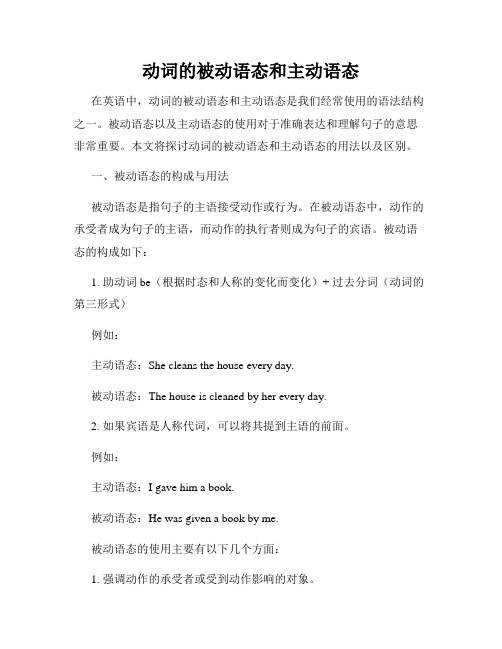 动词的被动语态和主动语态

在英语中，动词的被动语态和主动语态是我们经常使用的语法结构之一。被动语态以及主动语态的使用对于准确表达和理解句子的意思非常重要。本文将探讨动词的被动语态和主动语态的用法以及区别。

一、被动语态的构成与用法

被动语态是指句子的主语接受动作或行为。在被动语态中，动作的承受者成为句子的主语，而动作的执行者则成为句子的宾语。被动语态的构成如下：

1. 助动词 be（根据时态和人称的变化而变化）+ 过去分词（动词的第三形式）

例如：

主动语态：She cleans the house every day.

被动语态：The house is cleaned by her every day.

2. 如果宾语是人称代词，可以将其提到主语的前面。

例如：

主动语态：I gave him a book.

被动语态：He was given a book by me.

被动语态的使用主要有以下几个方面：

1. 强调动作的承受者或受到动作影响的对象。